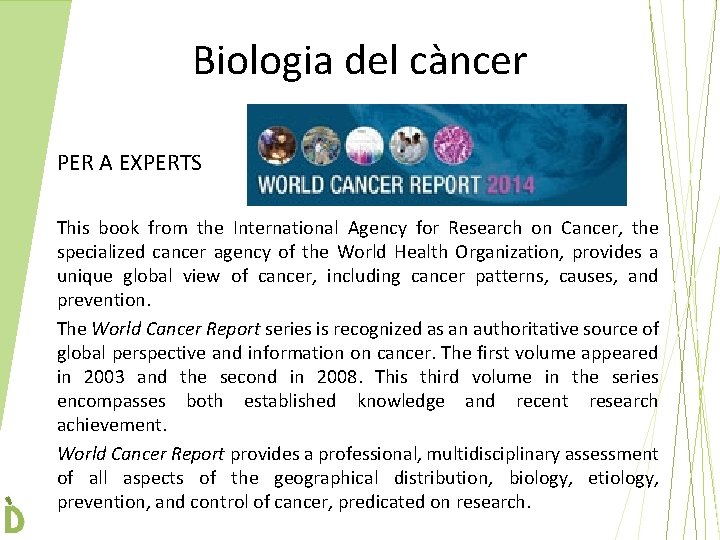 Biologia del càncer

PER A EXPERTS

WORLD CANCER REPORT 2014

This book from the International Agency for Research on Cancer, the specialized cancer agency of the World Health Organization, provides a unique global view of cancer, including cancer patterns, causes, and prevention.

The World Cancer Report series is recognized as an authoritative source of global perspective and information on cancer. The first volume appeared in 2003 and the second in 2008. This third volume in the series encompasses both established knowledge and recent research achievement.

World Cancer Report provides a professional, multidisciplinary assessment of all aspects of the geographical distribution, biology, etiology, prevention, and control of cancer, predicated on research.